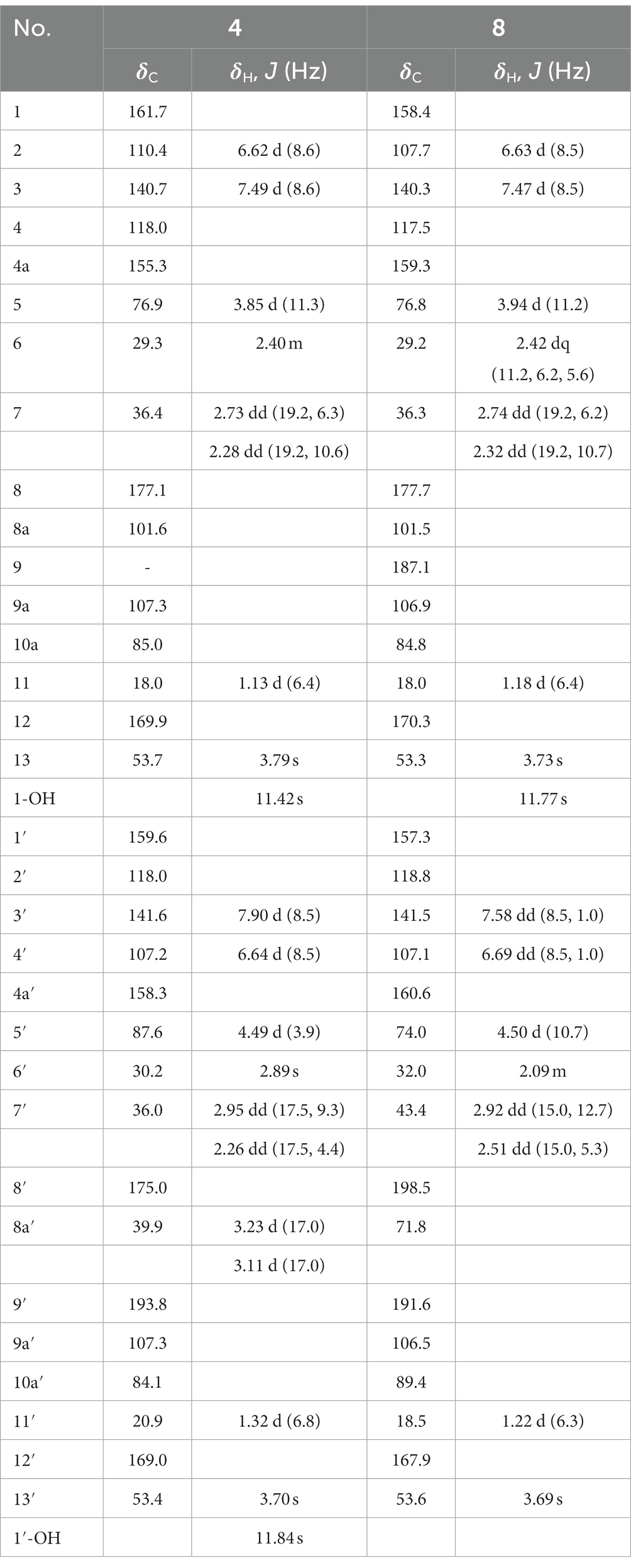 | No. | 4 | | 8 | |
|---|---|---|---|---|
| | $\delta_C$ | $\delta_H$, J (Hz) | $\delta_C$ | $\delta_H$, J (Hz) |
| 1 | 161.7 | | 158.4 | |
| 2 | 110.4 | 6.62 d (8.6) | 107.7 | 6.63 d (8.5) |
| 3 | 140.7 | 7.49 d (8.6) | 140.3 | 7.47 d (8.5) |
| 4 | 118.0 | | 117.5 | |
| 4a | 155.3 | | 159.3 | |
| 5 | 76.9 | 3.85 d (11.3) | 76.8 | 3.94 d (11.2) |
| 6 | 29.3 | 2.40 m | 29.2 | 2.42 dq (11.2, 6.2, 5.6) |
| 7 | 36.4 | 2.73 dd (19.2, 6.3) | 36.3 | 2.74 dd (19.2, 6.2) |
| | | 2.28 dd (19.2, 10.6) | | 2.32 dd (19.2, 10.7) |
| 8 | 177.1 | | 177.7 | |
| 8a | 101.6 | | 101.5 | |
| 9 | - | | 187.1 | |
| 9a | 107.3 | | 106.9 | |
| 10a | 85.0 | | 84.8 | |
| 11 | 18.0 | 1.13 d (6.4) | 18.0 | 1.18 d (6.4) |
| 12 | 169.9 | | 170.3 | |
| 13 | 53.7 | 3.79 s | 53.3 | 3.73 s |
| 1-OH | | 11.42 s | | 11.77 s |
| 1′ | 159.6 | | 157.3 | |
| 2′ | 118.0 | | 118.8 | |
| 3′ | 141.6 | 7.90 d (8.5) | 141.5 | 7.58 dd (8.5, 1.0) |
| 4′ | 107.2 | 6.64 d (8.5) | 107.1 | 6.69 dd (8.5, 1.0) |
| 4a′ | 158.3 | | 160.6 | |
| 5′ | 87.6 | 4.49 d (3.9) | 74.0 | 4.50 d (10.7) |
| 6′ | 30.2 | 2.89 s | 32.0 | 2.09 m |
| 7′ | 36.0 | 2.95 dd (17.5, 9.3) | 43.4 | 2.92 dd (15.0, 12.7) |
| | | 2.26 dd (17.5, 4.4) | | 2.51 dd (15.0, 5.3) |
| 8′ | 175.0 | | 198.5 | |
| 8a′ | 39.9 | 3.23 d (17.0) | 71.8 | |
| | | 3.11 d (17.0) | | |
| 9′ | 193.8 | | 191.6 | |
| 9a′ | 107.3 | | 106.5 | |
| 10a′ | 84.1 | | 89.4 | |
| 11′ | 20.9 | 1.32 d (6.8) | 18.5 | 1.22 d (6.3) |
| 12′ | 169.0 | | 167.9 | |
| 13′ | 53.4 | 3.70 s | 53.6 | 3.69 s |
| 1′-OH | | 11.84 s | | |